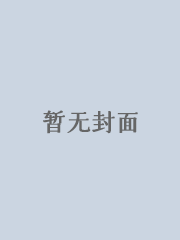 暂无封面